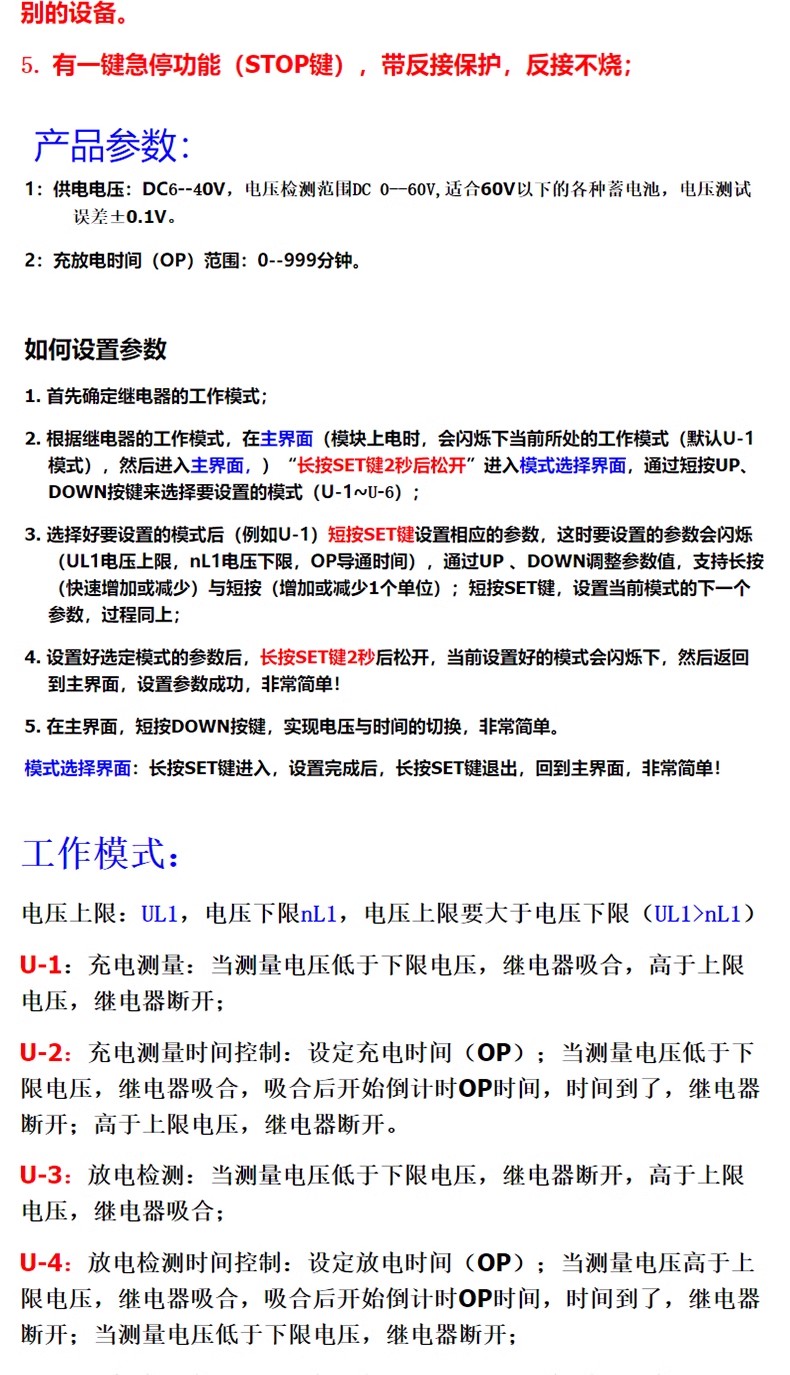 别的设备。

5. 有一键急停功能（STOP键），带反接保护，反接不烧；

产品参数:

1：供电电压：DC6--40V，电压检测范围DC 0--60V,适合60V以下的各种蓄电池，电压测试误差±0.1V。

2：充放电时间（OP）范围：0--999分钟。

如何设置参数

1. 首先确定继电器的工作模式；

2. 根据继电器的工作模式，在主界面（模块上电时，会闪烁下当前所处的工作模式（默认U-1模式），然后进入主界面，）“长按SET键2秒后松开”进入模式选择界面，通过短按UP、DOWN按键来选择要设置的模式（U-1~U-6）；

3. 选择好要设置的模式后（例如U-1）短按SET键设置相应的参数，这时要设置的参数会闪烁（UL1电压上限，nL1电压下限，OP导通时间），通过UP 、DOWN调整参数值，支持长按（快速增加或减少）与短按（增加或减少1个单位）；短按SET键，设置当前模式的下一个参数，过程同上；

4. 设置好选定模式的参数后，长按SET键2秒后松开，当前设置好的模式会闪烁下，然后返回到主界面，设置参数成功，非常简单！

5. 在主界面，短按DOWN按键，实现电压与时间的切换，非常简单。

模式选择界面：长按SET键进入，设置完成后，长按SET键退出，回到主界面，非常简单！

工作模式：

电压上限：UL1，电压下限nL1，电压上限要大于电压下限（UL1>nL1）

U-1：充电测量：当测量电压低于下限电压，继电器吸合，高于上限电压，继电器断开；

U-2：充电测量时间控制：设定充电时间（OP）；当测量电压低于下限电压，继电器吸合，吸合后开始倒计时OP时间，时间到了，继电器断开；高于上限电压，继电器断开。

U-3：放电检测：当测量电压低于下限电压，继电器断开，高于上限电压，继电器吸合；

U-4：放电检测时间控制：设定放电时间（OP）；当测量电压高于上限电压，继电器吸合，吸合后开始倒计时OP时间，时间到了，继电器断开；当测量电压低于下限电压，继电器断开；